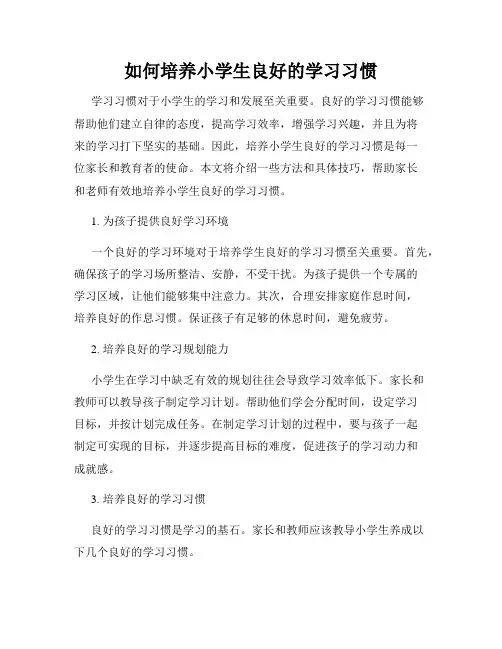 如何培养小学生良好的学习习惯

学习习惯对于小学生的学习和发展至关重要。良好的学习习惯能够帮助他们建立自律的态度，提高学习效率，增强学习兴趣，并且为将来的学习打下坚实的基础。因此，培养小学生良好的学习习惯是每一位家长和教育者的使命。本文将介绍一些方法和具体技巧，帮助家长和老师有效地培养小学生良好的学习习惯。

1. 为孩子提供良好学习环境

一个良好的学习环境对于培养学生良好的学习习惯至关重要。首先，确保孩子的学习场所整洁、安静，不受干扰。为孩子提供一个专属的学习区域，让他们能够集中注意力。其次，合理安排家庭作息时间，培养良好的作息习惯。保证孩子有足够的休息时间，避免疲劳。

2. 培养良好的学习规划能力

小学生在学习中缺乏有效的规划往往会导致学习效率低下。家长和教师可以教导孩子制定学习计划。帮助他们学会分配时间，设定学习目标，并按计划完成任务。在制定学习计划的过程中，要与孩子一起制定可实现的目标，并逐步提高目标的难度，促进孩子的学习动力和成就感。

3. 培养良好的学习习惯

良好的学习习惯是学习的基石。家长和教师应该教导小学生养成以下几个良好的学习习惯。